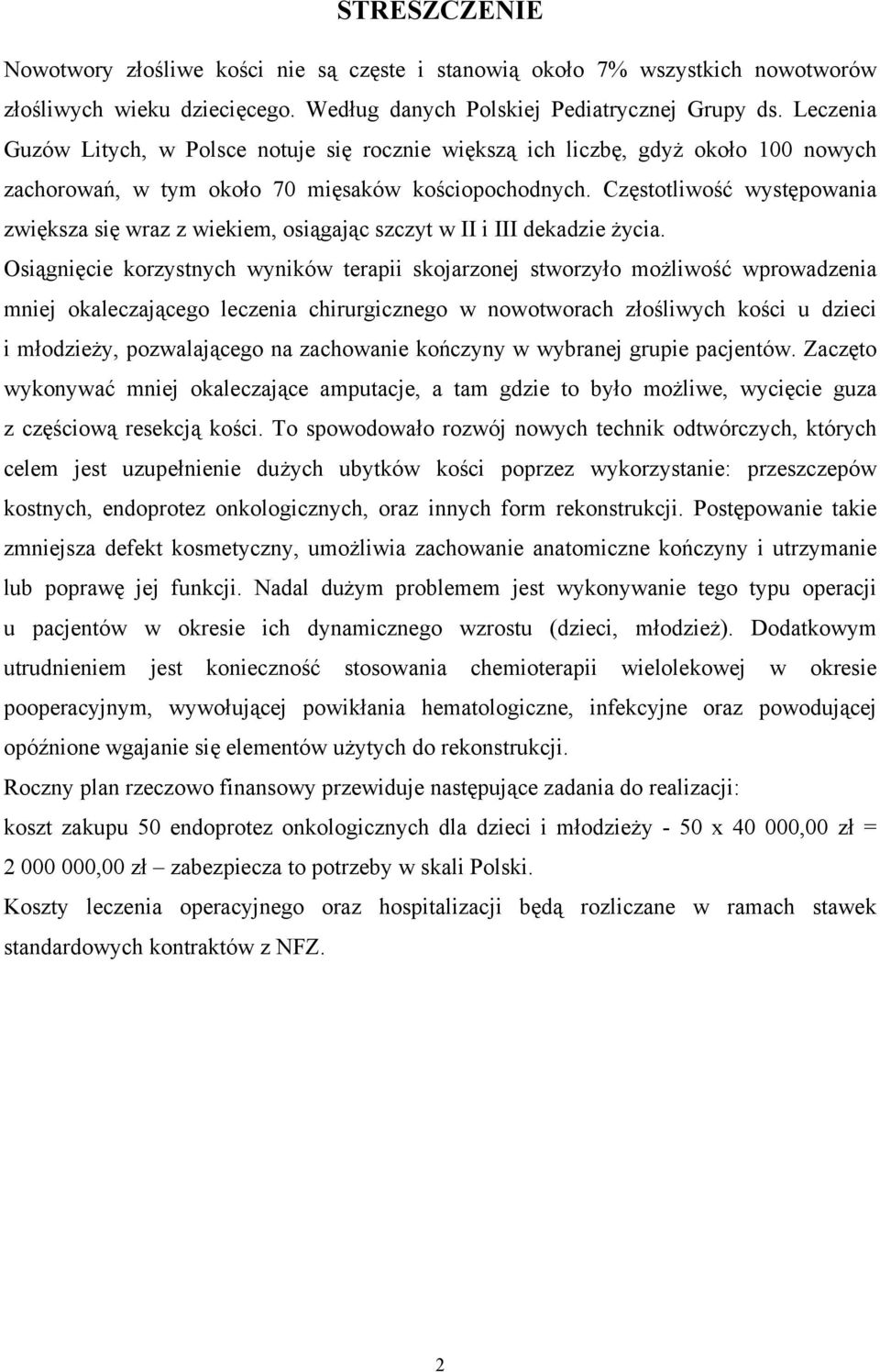 STRESZCZENIE

Nowotwory złośliwe kości nie są częste i stanowią około 7% wszystkich nowotworów złośliwych wieku dziecięcego. Według danych Polskiej Pediatrycznej Grupy ds. Leczenia Guzów Litych, w Polsce notuje się rocznie większą ich liczbę, gdyż około 100 nowych zachorowań, w tym około 70 mięsaków kościopochodnych. Częstotliwość występowania zwiększa się wraz z wiekiem, osiągając szczyt w II i III dekadzie życia.

Osiągnięcie korzystnych wyników terapii skojarzonej stworzyło możliwość wprowadzenia mniej okaleczającego leczenia chirurgicznego w nowotworach złośliwych kości u dzieci i młodzieży, pozwalającego na zachowanie kończyny w wybranej grupie pacjentów. Zaczęto wykonywać mniej okaleczające amputacje, a tam gdzie to było możliwe, wycięcie guza z częściową resekcją kości. To spowodowało rozwój nowych technik odtwórczych, których celem jest uzupełnienie dużych ubytków kości poprzez wykorzystanie: przeszczepów kostnych, endoprotez onkologicznych, oraz innych form rekonstrukcji. Postępowanie takie zmniejsza defekt kosmetyczny, umożliwia zachowanie anatomiczne kończyny i utrzymanie lub poprawę jej funkcji. Nadal dużym problemem jest wykonywanie tego typu operacji u pacjentów w okresie ich dynamicznego wzrostu (dzieci, młodzież). Dodatkowym utrudnieniem jest konieczność stosowania chemioterapii wielolekowej w okresie pooperacyjnym, wywołującej powikłania hematologiczne, infekcyjne oraz powodującej opóźnione wgajanie się elementów użytych do rekonstrukcji.

Roczny plan rzeczowo finansowy przewiduje następujące zadania do realizacji:

koszt zakupu 50 endoprotez onkologicznych dla dzieci i młodzieży - 50 x 40 000,00 zł = 2 000 000,00 zł – zabezpiecza to potrzeby w skali Polski.

Koszty leczenia operacyjnego oraz hospitalizacji będą rozliczane w ramach stawek standardowych kontraktów z NFZ.

2